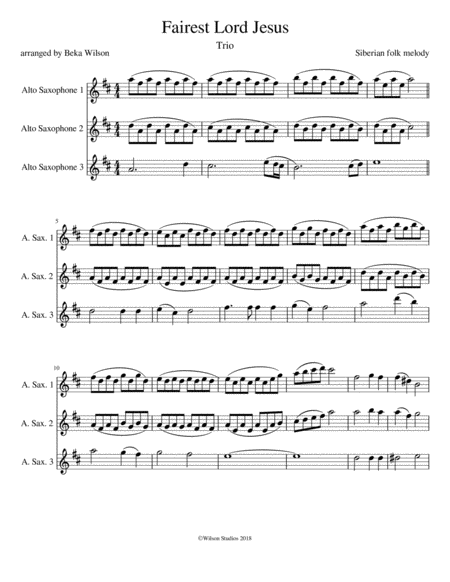 Fairest Lord Jesus

Trio

arranged by Beka Wilson

Siberian folk melody

Alto Saxophone 1

Alto Saxophone 2

Alto Saxophone 3

5

A. Sax. 1

A. Sax. 2

A. Sax. 3

10

A. Sax. 1

A. Sax. 2

A. Sax. 3

©Wilson Studios 2018